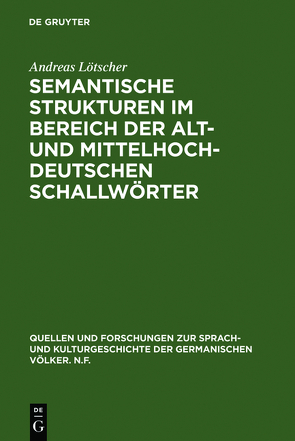 DE GRUYTER

Andreas Lötscher

SEMANTISCHE STRUKTUREN IM BEREICH DER ALT- UND MITTELHOCHDEUTSCHEN SCHALLWÖRTER

QUELLEN UND FORSCHUNGEN ZUR SPRACH- UND KULTURGESCHICHTE DER GERMANISCHEN VÖLKER. N.F.

DE G